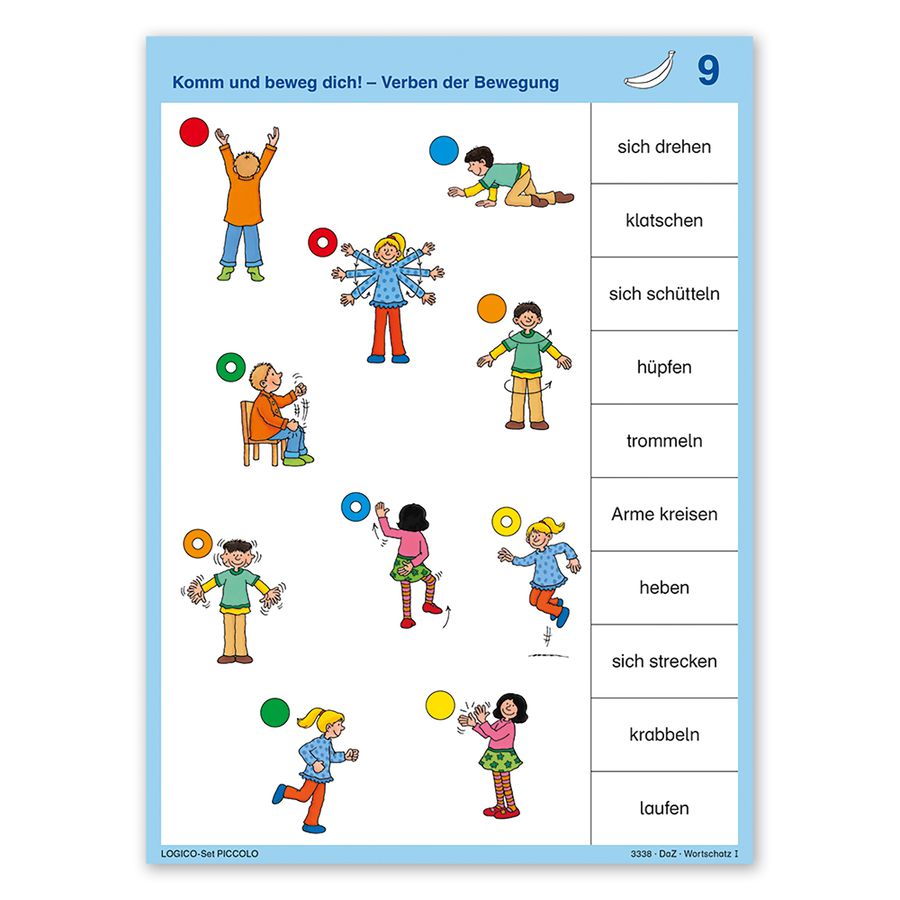 Komm und beweg dich! – Verben der Bewegung

9

sich drehen

klatschen

sich schütteln

hüpfen

trommeln

Arme kreisen

heben

sich strecken

krabbeln

laufen

LOGICO-Set PICCOLO

3338 · DaZ · Wortschatz I